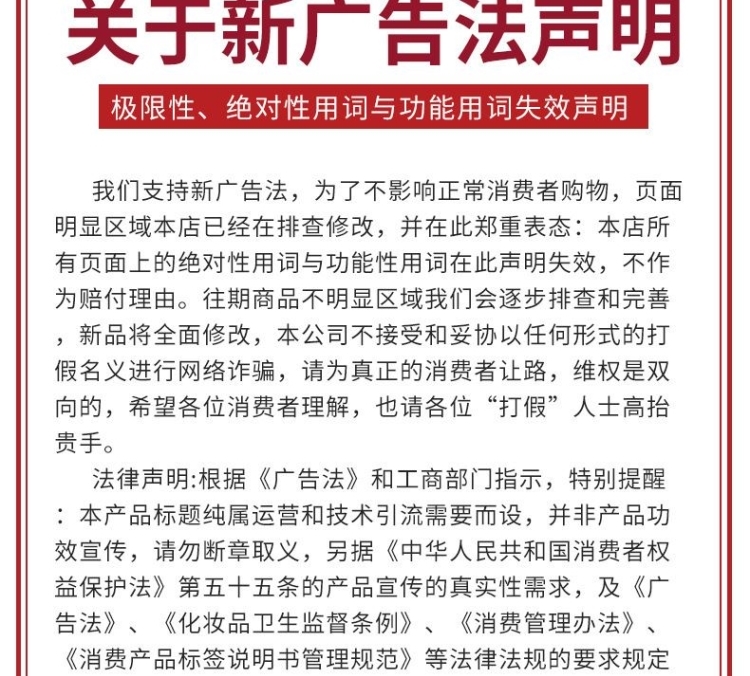 关于新广告法声明

极限性、绝对性用词与功能用词失效声明

我们支持新广告法，为了不影响正常消费者购物，页面明显区域本店已经在排查修改，并在此郑重表态：本店所有页面上的绝对性用词与功能性用词在此声明失效，不作为赔付理由。往期商品不明显区域我们会逐步排查和完善，新品将全面修改，本公司不接受和妥协以任何形式的打假名义进行网络诈骗，请为真正的消费者让路，维权是双向的，希望各位消费者理解，也请各位“打假”人士高抬贵手。

法律声明:根据《广告法》和工商部门指示，特别提醒：本产品标题纯属运营和技术引流需要而设，并非产品功效宣传，请勿断章取义，另据《中华人民共和国消费者权益保护法》第五十五条的产品宣传的真实性需求，及《广告法》、《化妆品卫生监督条例》、《消费管理办法》、《消费产品标签说明书管理规范》等法律法规的要求规定